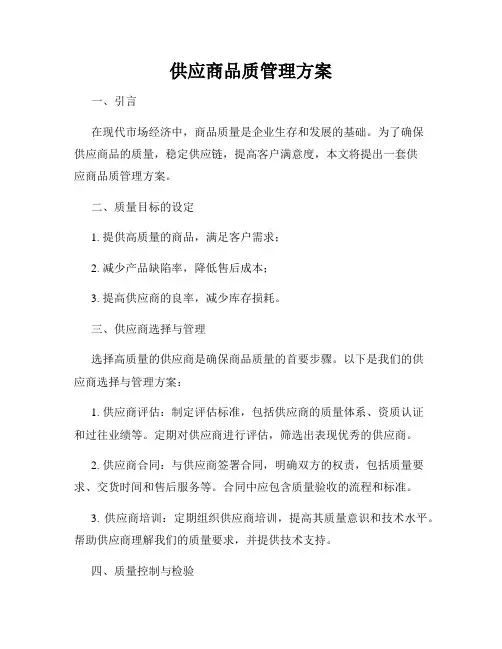 供应商品质管理方案

一、引言

在现代市场经济中，商品质量是企业生存和发展的基础。为了确保供应商品的质量，稳定供应链，提高客户满意度，本文将提出一套供应商品质管理方案。

二、质量目标的设定

1. 提供高质量的商品，满足客户需求；

2. 减少产品缺陷率，降低售后成本；

3. 提高供应商的良率，减少库存损耗。

三、供应商选择与管理

选择高质量的供应商是确保商品质量的首要步骤。以下是我们的供应商选择与管理方案：

1. 供应商评估：制定评估标准，包括供应商的质量体系、资质认证和过往业绩等。定期对供应商进行评估，筛选出表现优秀的供应商。

2. 供应商合同：与供应商签署合同，明确双方的权责，包括质量要求、交货时间和售后服务等。合同中应包含质量验收的流程和标准。

3. 供应商培训：定期组织供应商培训，提高其质量意识和技术水平。帮助供应商理解我们的质量要求，并提供技术支持。

四、质量控制与检验